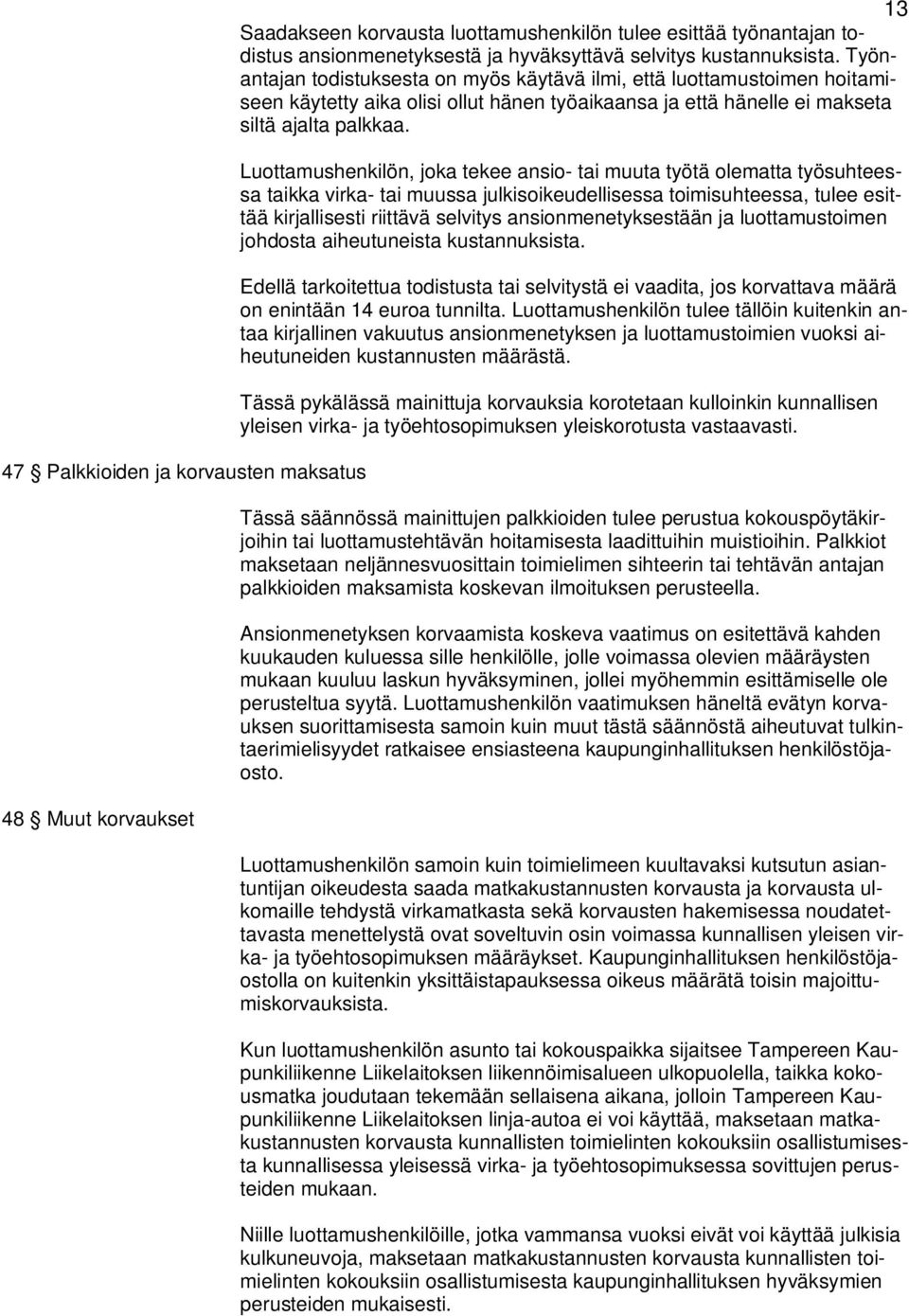 13

Saadakseen korvausta luottamushenkilön tulee esittää työnantajan todistus ansionmenetyksestä ja hyväksyttävä selvitys kustannuksista. Työnantajan todistuksesta on myös käytävä ilmi, että luottamustoimen hoitamiseen käytetty aika olisi ollut hänen työaikaansa ja että hänelle ei makseta siltä ajalta palkkaa.

Luottamushenkilön, joka tekee ansio- tai muuta työtä olematta työsuhteessa taikka virka- tai muussa julkisoikeudellisessa toimisuhteessa, tulee esittää kirjallisesti riittävä selvitys ansionmenetyksestään ja luottamustoimen johdosta aiheutuneista kustannuksista.

Edellä tarkoitettua todistusta tai selvitystä ei vaadita, jos korvattava määrä on enintään 14 euroa tunnilta. Luottamushenkilön tulee tällöin kuitenkin antaa kirjallinen vakuutus ansionmenetyksen ja luottamustoimien vuoksi aiheutuneiden kustannusten määrästä.

Tässä pykälässä mainittuja korvauksia korotetaan kulloinkin kunnallisen yleisen virka- ja työehtosopimuksen yleiskorotusta vastaavasti.

47 § Palkkioiden ja korvausten maksatus

Tässä säännössä mainittujen palkkioiden tulee perustua kokouspöytäkirjoihin tai luottamustehtävän hoitamisesta laadittuihin muistioihin. Palkkiot maksetaan neljännesvuosittain toimielimen sihteerin tai tehtävän antajan palkkioiden maksamista koskevan ilmoituksen perusteella.

Ansionmenetyksen korvaamista koskeva vaatimus on esitettävä kahden kuukauden kuluessa sille henkilölle, jolle voimassa olevien määräysten mukaan kuuluu laskun hyväksyminen, jollei myöhemmin esittämiselle ole perusteltua syytä. Luottamushenkilön vaatimuksen häneltä evätyn korvauksen suorittamisesta samoin kuin muut tästä säännöstä aiheutuvat tulkintaerimielisyydet ratkaisee ensiasteena kaupunginhallituksen henkilöstöjaosto.

48 § Muut korvaukset

Luottamushenkilön samoin kuin toimielimeen kuultavaksi kutsutun asiantuntijan oikeudesta saada matkakustannusten korvausta ja korvausta ulkomaille tehdystä virkamatkasta sekä korvausten hakemisessa noudatettavasta menettelystä ovat soveltuvin osin voimassa kunnallisen yleisen virka- ja työehtosopimuksen määräykset. Kaupunginhallituksen henkilöstöjaostolla on kuitenkin yksittäistapauksessa oikeus määrätä toisin majoittumiskorvauksista.

Kun luottamushenkilön asunto tai kokouspaikka sijaitsee Tampereen Kaupunkiliikenne Liikelaitoksen liikennöimisalueen ulkopuolella, taikka kokousmatka joudutaan tekemään sellaisena aikana, jolloin Tampereen Kaupunkiliikenne Liikelaitoksen linja-autoa ei voi käyttää, maksetaan matkakustannusten korvausta kunnallisten toimielinten kokouksiin osallistumisesta kunnallisessa yleisessä virka- ja työehtosopimuksessa sovittujen perusteiden mukaan.

Niille luottamushenkilöille, jotka vammansa vuoksi eivät voi käyttää julkisia kulkuneuvoja, maksetaan matkakustannusten korvausta kunnallisten toimielinten kokouksiin osallistumisesta kaupunginhallituksen hyväksymien perusteiden mukaisesti.